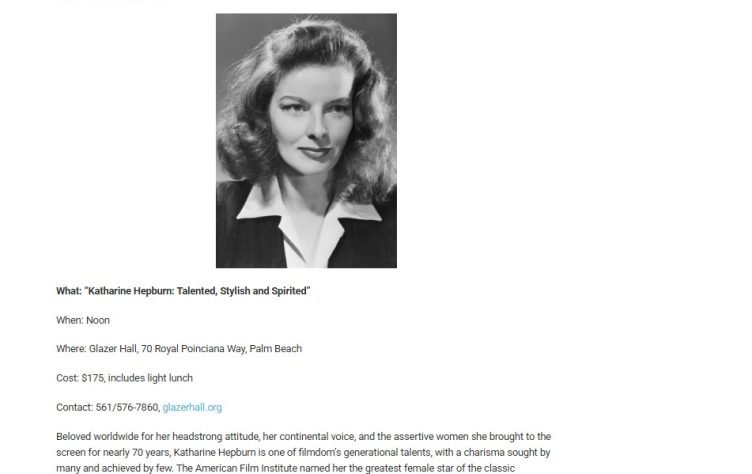 What: "Katharine Hepburn: Talented, Stylish and Spirited"

When: Noon

Where: Glazer Hall, 70 Royal Poinciana Way, Palm Beach

Cost: $175, includes light lunch

Contact: 561/576-7860, glazerhall.org

Beloved worldwide for her headstrong attitude, her continental voice, and the assertive women she brought to the screen for nearly 70 years, Katharine Hepburn is one of filmdom's generational talents, with a charisma sought by many and achieved by few. The American Film Institute named her the greatest female star of the classic